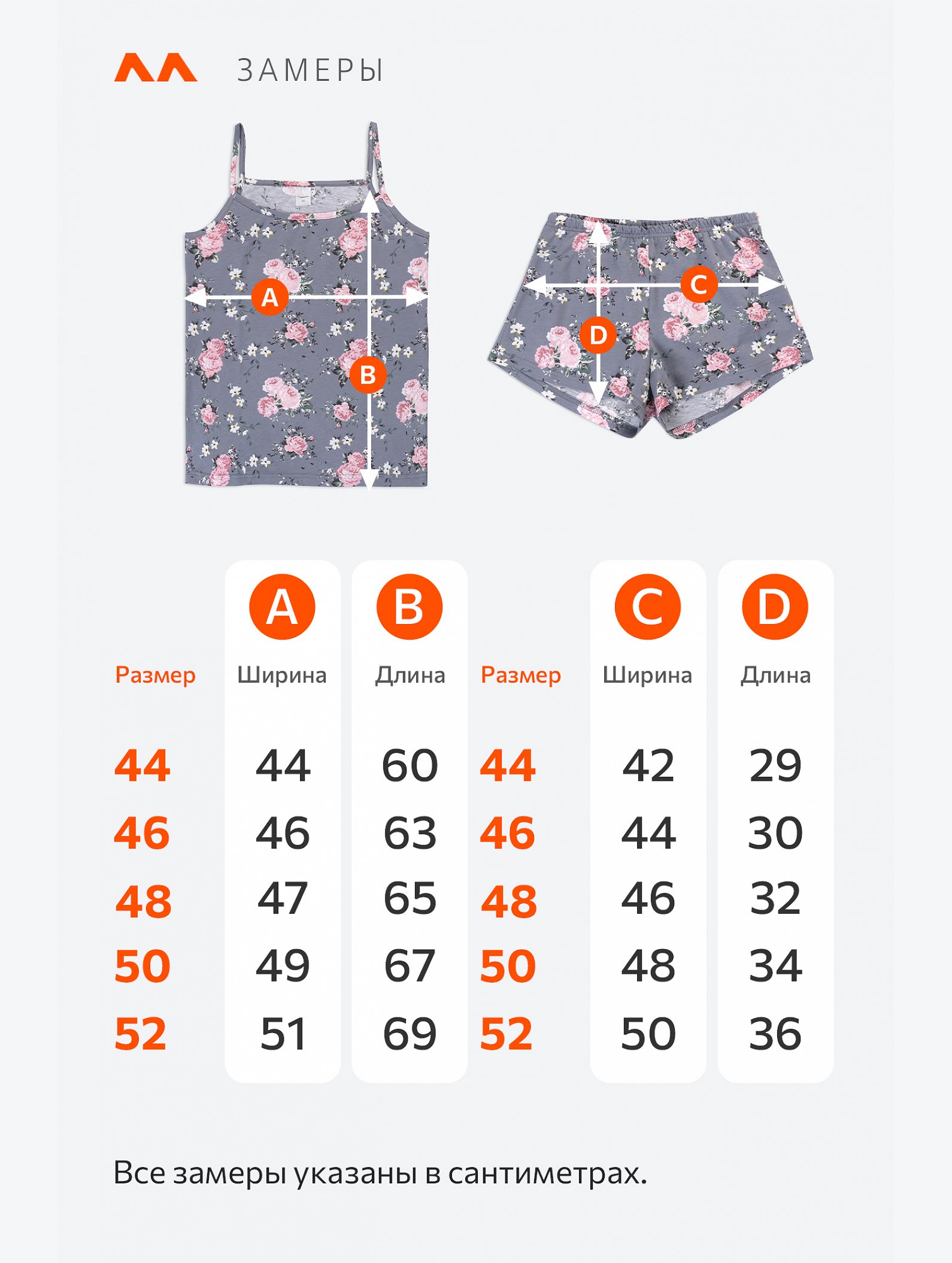 ЗАМЕРЫ

A
B
C
D

| Размер | A Ширина | B Длина | Размер | C Ширина | D Длина |
|---|---|---|---|---|---|
| 44 | 44 | 60 | 44 | 42 | 29 |
| 46 | 46 | 63 | 46 | 44 | 30 |
| 48 | 47 | 65 | 48 | 46 | 32 |
| 50 | 49 | 67 | 50 | 48 | 34 |
| 52 | 51 | 69 | 52 | 50 | 36 |

Все замеры указаны в сантиметрах.